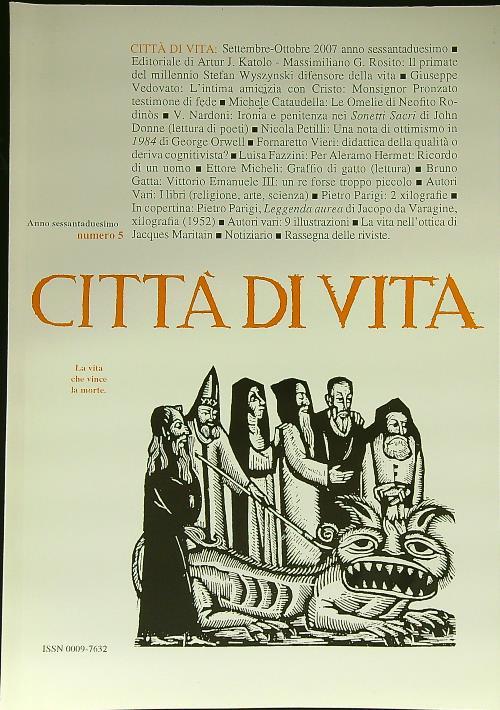 CITTÀ DI VITA: Settembre-Ottobre 2007 anno sessantaduesimo ■ Editoriale di Artur J. Katolo - Massimiliano G. Rosito: Il primate del millennio Stefan Wyszynski difensore della vita ■ Giuseppe Vedovato: L'intima amicizia con Cristo: Monsignor Pronzato testimone di fede ■ Michele Cataudella: Le Omelie di Neofito Rodinòs ■ V. Nardoni: Ironia e penitenza nei Sonetti Sacri di John Donne (lettura di poeti) ■ Nicola Petilli: Una nota di ottimismo in 1984 di George Orwell ■ Fornaretto Vieri: didattica della qualità o deriva cognitivista? ■ Luisa Fazzini: Per Aleramo Hermet: Ricordo di un uomo ■ Ettore Micheli: Graffio di gatto (lettura) ■ Bruno Gatta: Vittorio Emanuele III: un re forse troppo piccolo ■ Autori Vari: I libri (religione, arte, scienza) ■ Pietro Parigi: 2 xilografie ■ In copertina: Pietro Parigi, Leggenda aurea di Jacopo da Varagine, xilografia (1952) ■ Autori vari: 9 illustrazioni ■ La vita nell'ottica di Jacques Maritain ■ Notiziario ■ Rassegna delle riviste.

Anno sessantaduesimo
numero 5

CITTÀ DI VITA

La vita
che vince
la morte.

ISSN 0009-7632